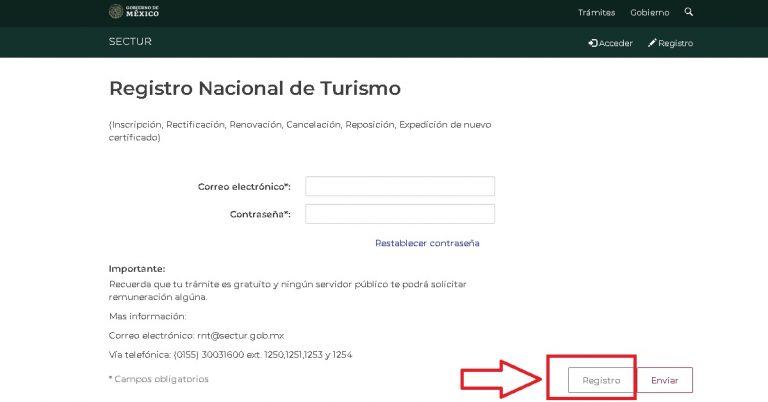 GOBIERNO DE MÉXICO

Trámites Gobierno

SECTUR

Acceder Registro

Registro Nacional de Turismo

(Inscripción, Rectificación, Renovación, Cancelación, Reposición, Expedición de nuevo certificado)

Correo electrónico*:

Contraseña*:

Restablecer contraseña

Importante:
Recuerda que tu trámite es gratuito y ningún servidor público te podrá solicitar remuneración alguna.

Mas información:

Correo electrónico: rnt@sectur.gob.mx

Vía telefónica: (0155) 30031600 ext. 1250,1251,1253 y 1254

* Campos obligatorios

Registro

Enviar